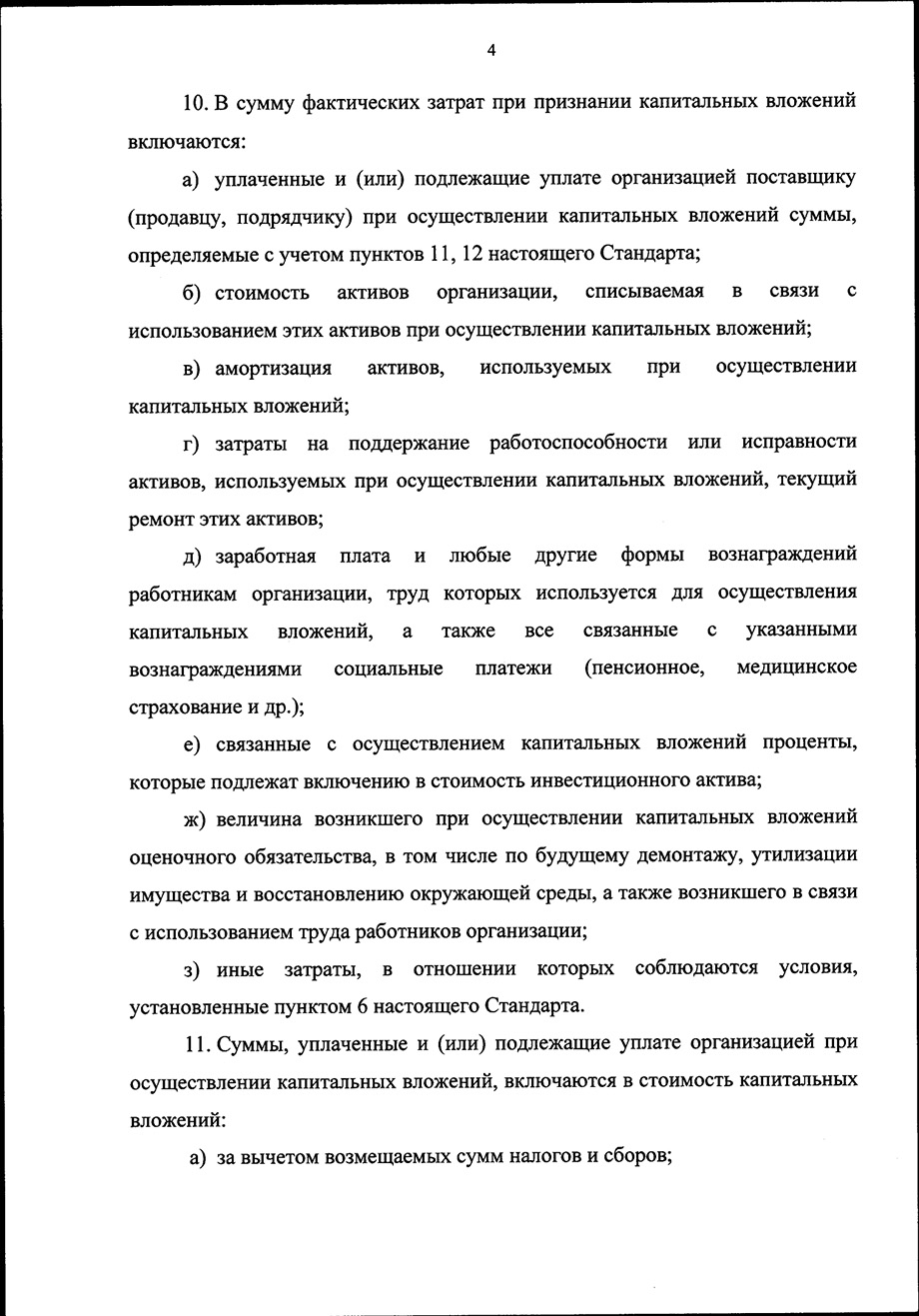 4

10. В сумму фактических затрат при признании капитальных вложений включаются:

а) уплаченные и (или) подлежащие уплате организацией поставщику (продавцу, подрядчику) при осуществлении капитальных вложений суммы, определяемые с учетом пунктов 11, 12 настоящего Стандарта;

б) стоимость активов организации, списываемая в связи с использованием этих активов при осуществлении капитальных вложений;

в) амортизация активов, используемых при осуществлении капитальных вложений;

г) затраты на поддержание работоспособности или исправности активов, используемых при осуществлении капитальных вложений, текущий ремонт этих активов;

д) заработная плата и любые другие формы вознаграждений работникам организации, труд которых используется для осуществления капитальных вложений, а также все связанные с указанными вознаграждениями социальные платежи (пенсионное, медицинское страхование и др.);

е) связанные с осуществлением капитальных вложений проценты, которые подлежат включению в стоимость инвестиционного актива;

ж) величина возникшего при осуществлении капитальных вложений оценочного обязательства, в том числе по будущему демонтажу, утилизации имущества и восстановлению окружающей среды, а также возникшего в связи с использованием труда работников организации;

з) иные затраты, в отношении которых соблюдаются условия, установленные пунктом 6 настоящего Стандарта.

11. Суммы, уплаченные и (или) подлежащие уплате организацией при осуществлении капитальных вложений, включаются в стоимость капитальных вложений:

а) за вычетом возмещаемых сумм налогов и сборов;